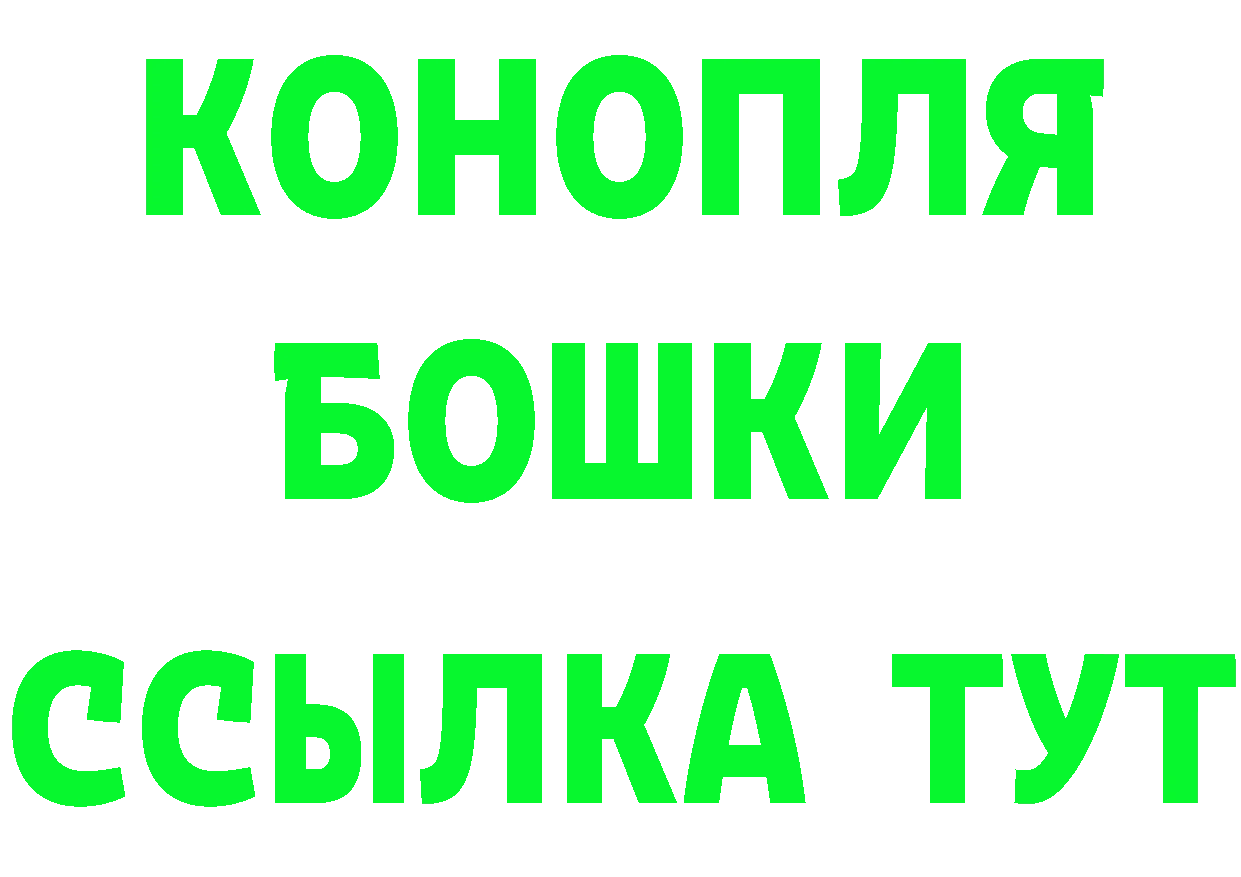 КОНОПЛЯ
БОШКИ
ССЫЛКА ТУТ